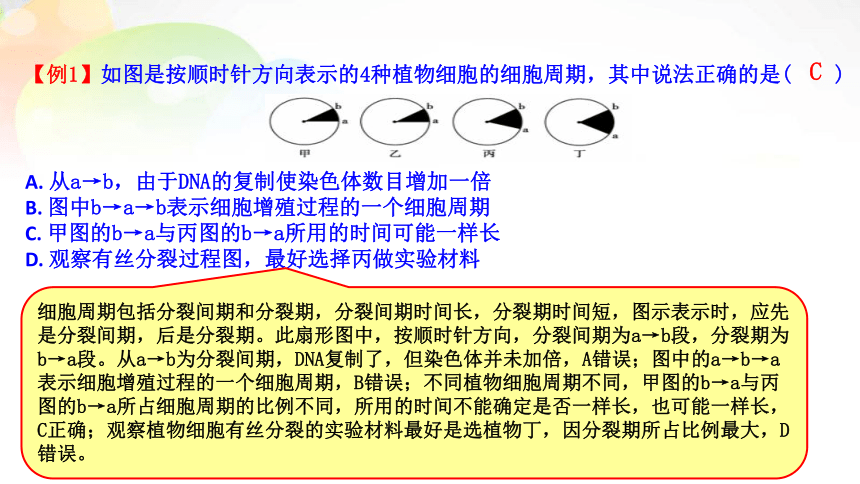 【例1】如图是按顺时针方向表示的4种植物细胞的细胞周期，其中说法正确的是（ C ）

b
a
甲
b
a
乙
b
a
丙
b
a
丁

A. 从a→b，由于DNA的复制使染色体数目增加一倍
B. 图中b→a→b表示细胞增殖过程的一个细胞周期
C. 甲图的b→a与丙图的b→a所用的时间可能一样长
D. 观察有丝分裂过程图，最好选择丙做实验材料

细胞周期包括分裂间期和分裂期，分裂间期时间长，分裂期时间短，图示表示时，应先是分裂间期，后是分裂期。此扇形图中，按顺时针方向，分裂间期为a→b段，分裂期为b→a段。从a→b为分裂间期，DNA复制了，但染色体并未加倍，A错误；图中的a→b→a表示细胞增殖过程的一个细胞周期，B错误；不同植物细胞周期不同，甲图的b→a与丙图的b→a所占细胞周期的比例不同，所用的时间不能确定是否一样长，也可能一样长，C正确；观察植物细胞有丝分裂的实验材料最好是选植物丁，因分裂期所占比例最大，D错误。